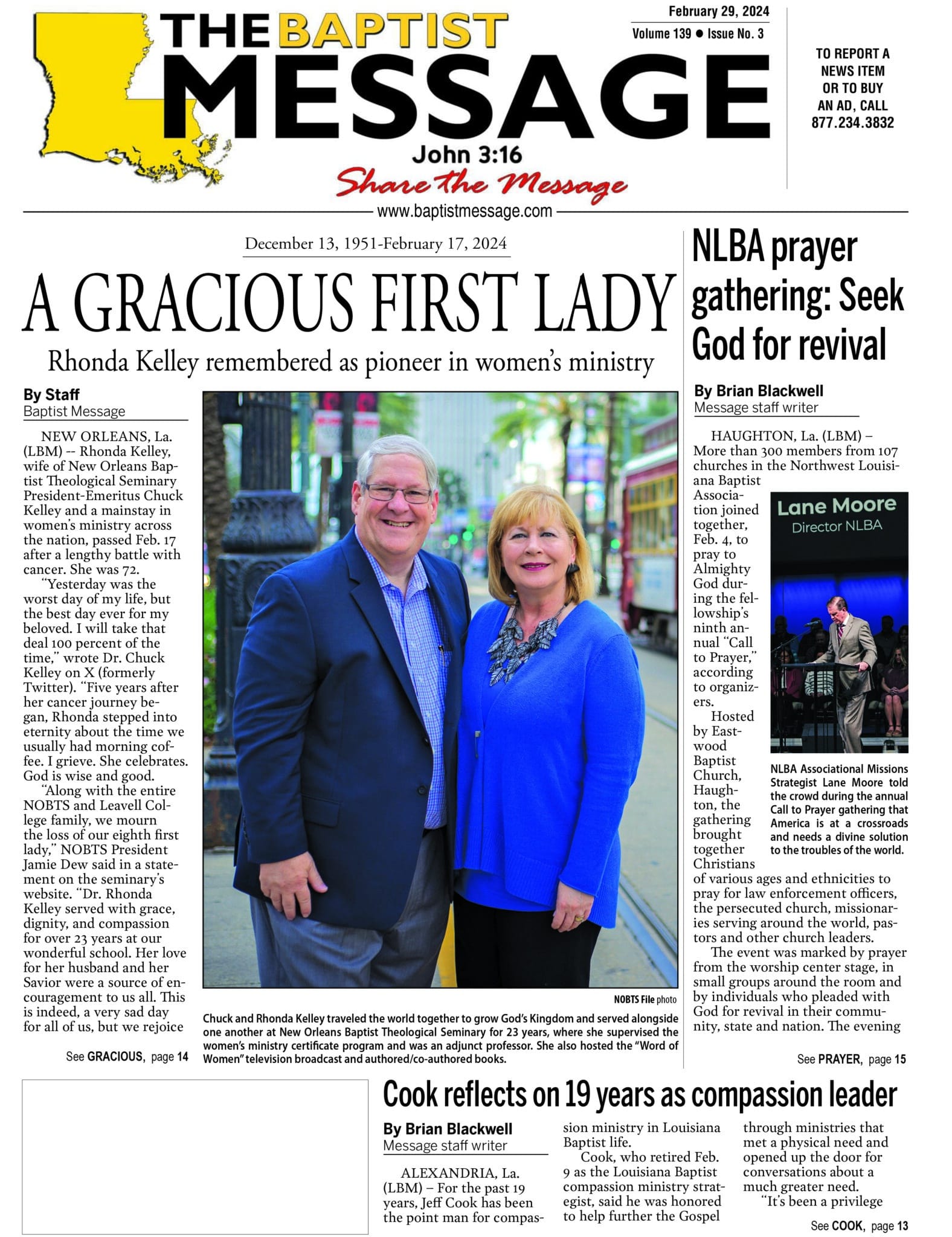 THE BAPTIST MESSAGE

John 3:16
Share the Message
www.baptistmessage.com

February 29, 2024
Volume 139 ● Issue No. 3

TO REPORT A NEWS ITEM OR TO BUY AN AD, CALL 877.234.3832

December 13, 1951-February 17, 2024

A GRACIOUS FIRST LADY

Rhonda Kelley remembered as pioneer in women's ministry

By Staff
Baptist Message

NEW ORLEANS, La. (LBM) -- Rhonda Kelley, wife of New Orleans Baptist Theological Seminary President-Emeritus Chuck Kelley and a mainstay in women's ministry across the nation, passed Feb. 17 after a lengthy battle with cancer. She was 72.

"Yesterday was the worst day of my life, but the best day ever for my beloved. I will take that deal 100 percent of the time," wrote Dr. Chuck Kelley on X (formerly Twitter). "Five years after her cancer journey began, Rhonda stepped into eternity about the time we usually had morning coffee. I grieve. She celebrates. God is wise and good.

"Along with the entire NOBTS and Leavell College family, we mourn the loss of our eighth first lady," NOBTS President Jamie Dew said in a statement on the seminary's website. "Dr. Rhonda Kelley served with grace, dignity, and compassion for over 23 years at our wonderful school. Her love for her husband and her Savior were a source of encouragement to us all. This is indeed, a very sad day for all of us, but we rejoice

See GRACIOUS, page 14

NOBTS File photo

Chuck and Rhonda Kelley traveled the world together to grow God's Kingdom and served alongside one another at New Orleans Baptist Theological Seminary for 23 years, where she supervised the women's ministry certificate program and was an adjunct professor. She also hosted the "Word of Women" television broadcast and authored/co-authored books.

NLBA prayer gathering: Seek God for revival

By Brian Blackwell
Message staff writer

HAUGHTON, La. (LBM) – More than 300 members from 107 churches in the Northwest Louisiana Baptist Association joined together, Feb. 4, to pray to Almighty God during the fellowship's ninth annual "Call to Prayer," according to organizers.

Hosted by Eastwood Baptist Church, Haughton, the gathering brought together Christians of various ages and ethnicities to pray for law enforcement officers, the persecuted church, missionaries serving around the world, pastors and other church leaders.

The event was marked by prayer from the worship center stage, in small groups around the room and by individuals who pleaded with God for revival in their community, state and nation. The evening

See PRAYER, page 15

Lane Moore
Director NLBA

NLBA Associational Missions Strategist Lane Moore told the crowd during the annual Call to Prayer gathering that America is at a crossroads and needs a divine solution to the troubles of the world.

Cook reflects on 19 years as compassion leader

By Brian Blackwell
Message staff writer

ALEXANDRIA, La. (LBM) – For the past 19 years, Jeff Cook has been the point man for compassion ministry in Louisiana Baptist life.

Cook, who retired Feb. 9 as the Louisiana Baptist compassion ministry strategist, said he was honored to help further the Gospel through ministries that met a physical need and opened up the door for conversations about a much greater need.

"It's been a privilege

See COOK, page 13